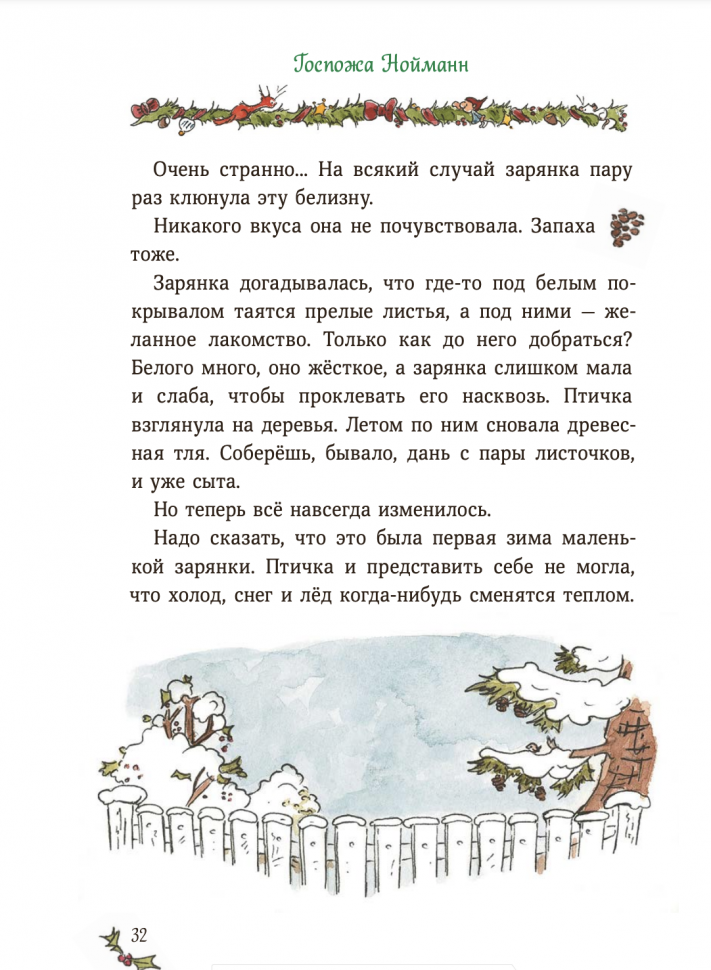 Госпожа Нойманн

Очень странно... На всякий случай зарянка пару раз клюнула эту белизну.

Никакого вкуса она не почувствовала. Запаха тоже.

Зарянка догадывалась, что где-то под белым покрывалом таятся прелые листья, а под ними — желанное лакомство. Только как до него добраться? Белого много, оно жёсткое, а зарянка слишком мала и слаба, чтобы проклевать его насквозь. Птичка взглянула на деревья. Летом по ним сновала древесная тля. Соберёшь, бывало, дань с пары листочков, и уже сыта.

Но теперь всё навсегда изменилось.

Надо сказать, что это была первая зима маленькой зарянки. Птичка и представить себе не могла, что холод, снег и лёд когда-нибудь сменятся теплом.

32